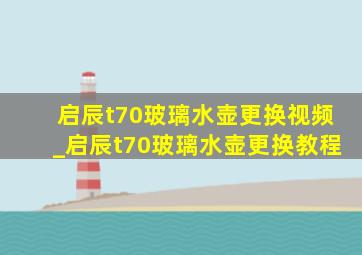 启辰t70玻璃水壶更换视频_启辰t70玻璃水壶更换教程